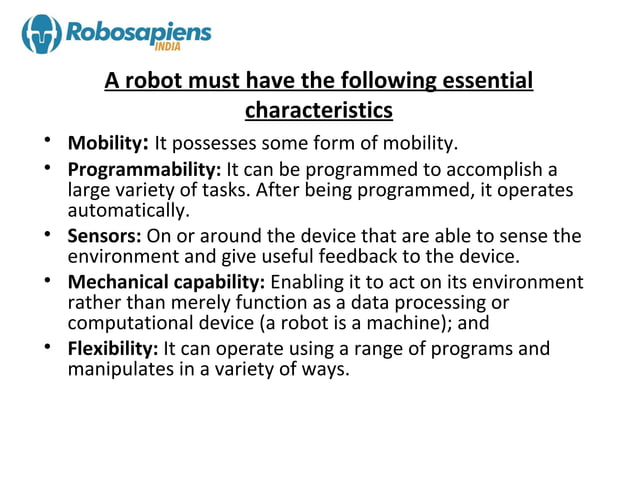 Robosapiens
INDIA

A robot must have the following essential characteristics

• Mobility: It possesses some form of mobility.
• Programmability: It can be programmed to accomplish a large variety of tasks. After being programmed, it operates automatically.
• Sensors: On or around the device that are able to sense the environment and give useful feedback to the device.
• Mechanical capability: Enabling it to act on its environment rather than merely function as a data processing or computational device (a robot is a machine); and
• Flexibility: It can operate using a range of programs and manipulates in a variety of ways.